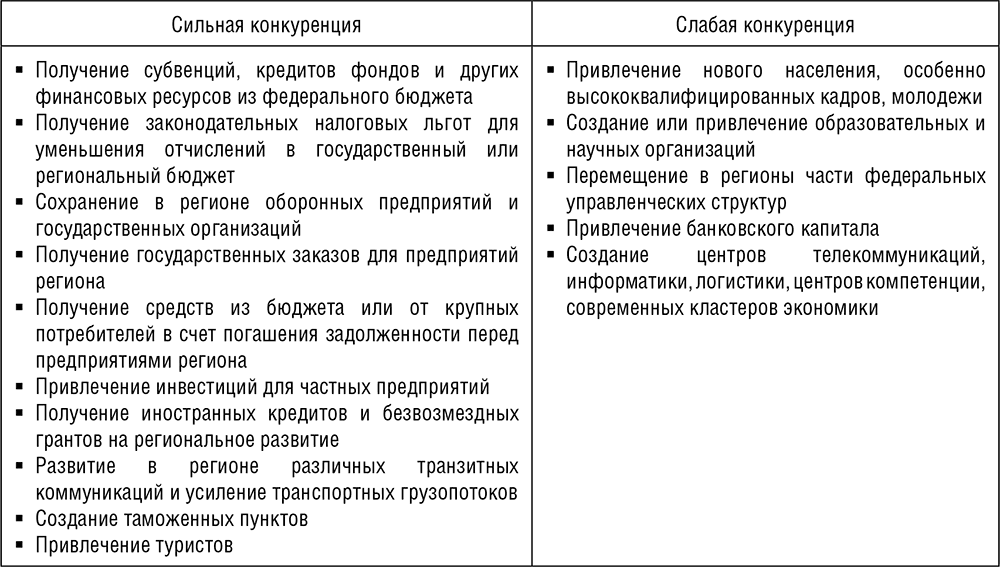 | Сильная конкуренция | Слабая конкуренция |
|---|---|
| ▪ Получение субвенций, кредитов фондов и других финансовых ресурсов из федерального бюджета<br>▪ Получение законодательных налоговых льгот для уменьшения отчислений в государственный или региональный бюджет<br>▪ Сохранение в регионе оборонных предприятий и государственных организаций<br>▪ Получение государственных заказов для предприятий региона<br>▪ Получение средств из бюджета или от крупных потребителей в счет погашения задолженности перед предприятиями региона<br>▪ Привлечение инвестиций для частных предприятий<br>▪ Получение иностранных кредитов и безвозмездных грантов на региональное развитие<br>▪ Развитие в регионе различных транзитных коммуникаций и усиление транспортных грузопотоков<br>▪ Создание таможенных пунктов<br>▪ Привлечение туристов | ▪ Привлечение нового населения, особенно высококвалифицированных кадров, молодежи<br>▪ Создание или привлечение образовательных и научных организаций<br>▪ Перемещение в регионы части федеральных управленческих структур<br>▪ Привлечение банковского капитала<br>▪ Создание центров телекоммуникаций, информатики, логистики, центров компетенции, современных кластеров экономики |